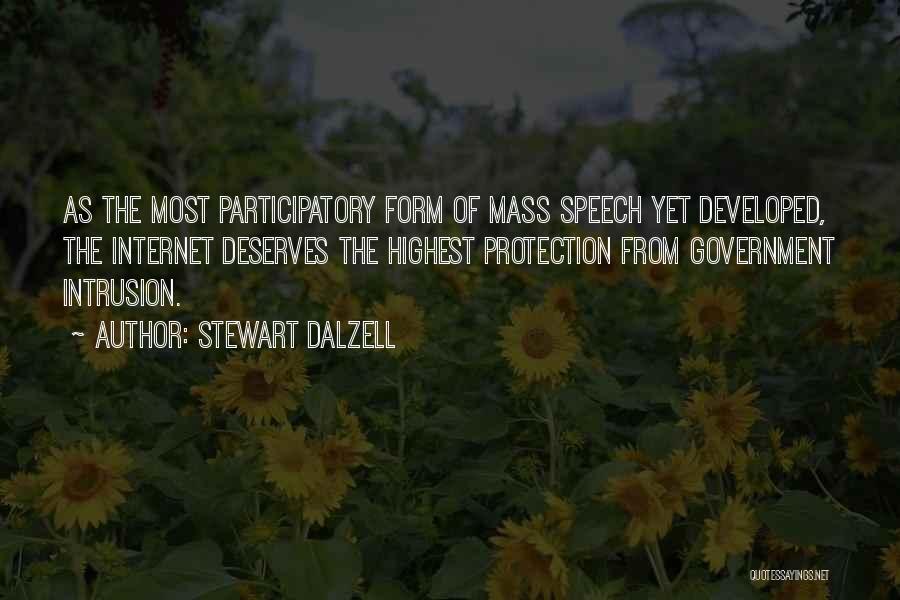 AS THE MOST PARTICIPATORY FORM OF MASS SPEECH YET DEVELOPED, THE INTERNET DESERVES THE HIGHEST PROTECTION FROM GOVERNMENT INTRUSION.

~ AUTHOR: STEWART DALZELL

QUOTESSAYINGS.NET